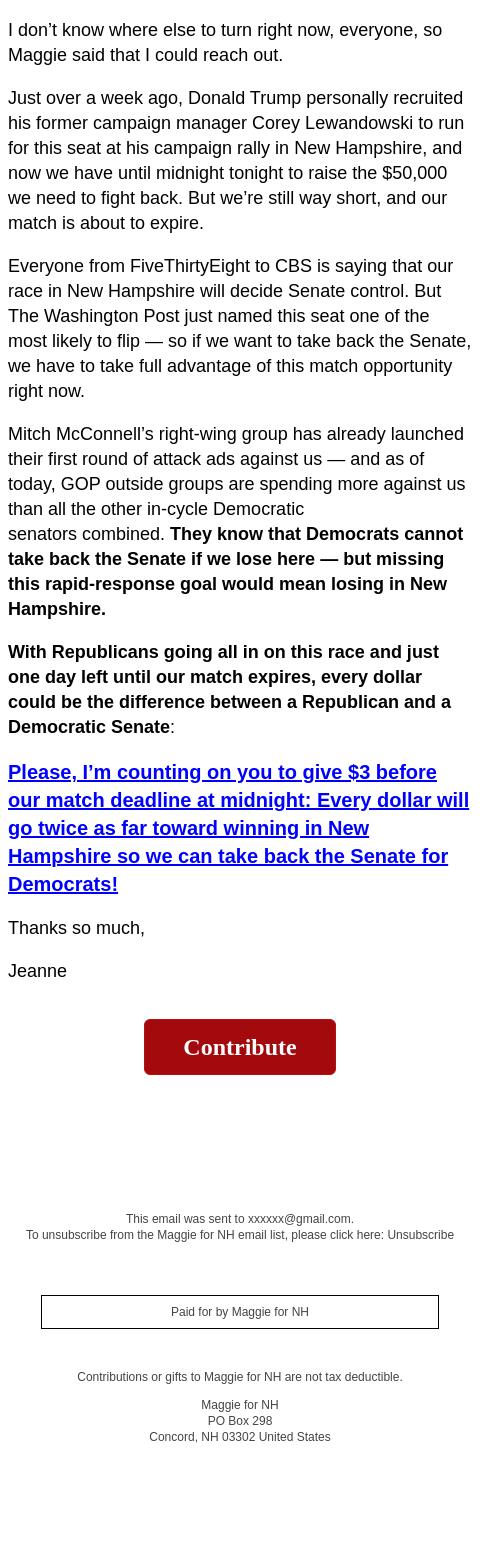 I don’t know where else to turn right now, everyone, so Maggie said that I could reach out.

Just over a week ago, Donald Trump personally recruited his former campaign manager Corey Lewandowski to run for this seat at his campaign rally in New Hampshire, and now we have until midnight tonight to raise the $50,000 we need to fight back. But we’re still way short, and our match is about to expire.

Everyone from FiveThirtyEight to CBS is saying that our race in New Hampshire will decide Senate control. But The Washington Post just named this seat one of the most likely to flip — so if we want to take back the Senate, we have to take full advantage of this match opportunity right now.

Mitch McConnell’s right-wing group has already launched their first round of attack ads against us — and as of today, GOP outside groups are spending more against us than all the other in-cycle Democratic senators combined. They know that Democrats cannot take back the Senate if we lose here — but missing this rapid-response goal would mean losing in New Hampshire.

With Republicans going all in on this race and just one day left until our match expires, every dollar could be the difference between a Republican and a Democratic Senate:

Please, I’m counting on you to give $3 before our match deadline at midnight: Every dollar will go twice as far toward winning in New Hampshire so we can take back the Senate for Democrats!

Thanks so much,

Jeanne

Contribute

This email was sent to xxxxxx@gmail.com.
To unsubscribe from the Maggie for NH email list, please click here: Unsubscribe

Paid for by Maggie for NH

Contributions or gifts to Maggie for NH are not tax deductible.

Maggie for NH
PO Box 298
Concord, NH 03302 United States